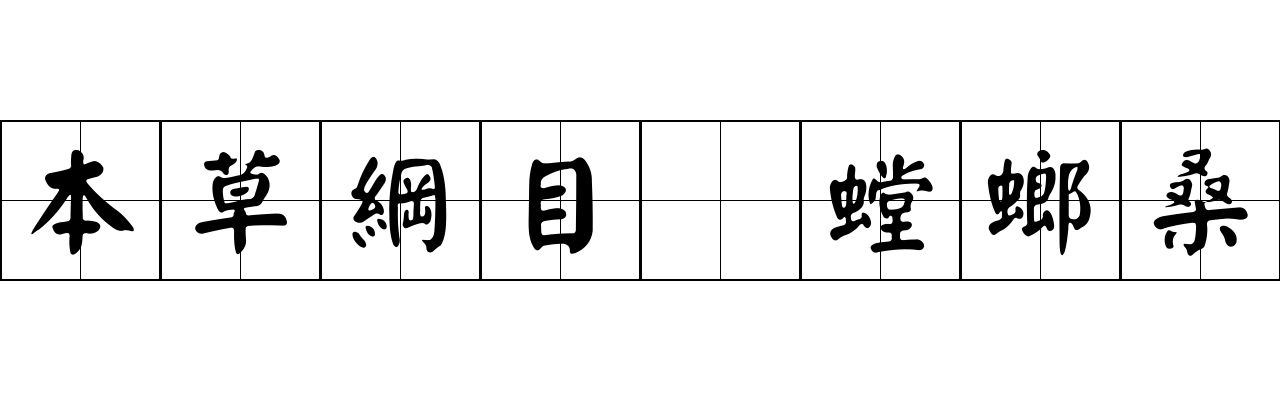 本草綱目 螳螂桑